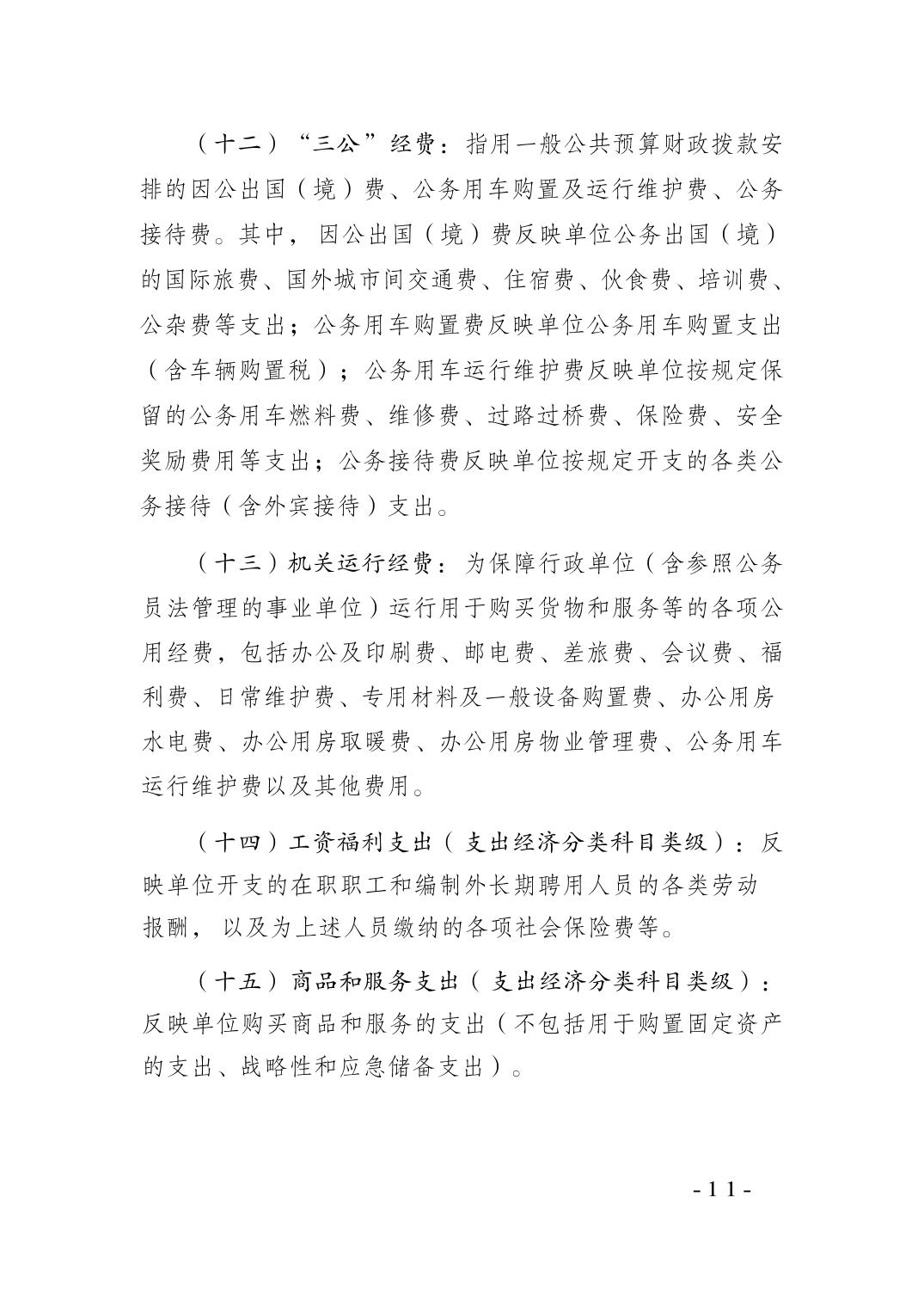 （十二）“三公”经费：指用一般公共预算财政拨款安排的因公出国（境）费、公务用车购置及运行维护费、公务接待费。其中，因公出国（境）费反映单位公务出国（境）的国际旅费、国外城市间交通费、住宿费、伙食费、培训费、公杂费等支出；公务用车购置费反映单位公务用车购置支出（含车辆购置税）；公务用车运行维护费反映单位按规定保留的公务用车燃料费、维修费、过路过桥费、保险费、安全奖励费用等支出；公务接待费反映单位按规定开支的各类公务接待（含外宾接待）支出。

（十三）机关运行经费：为保障行政单位（含参照公务员法管理的事业单位）运行用于购买货物和服务等的各项公用经费，包括办公及印刷费、邮电费、差旅费、会议费、福利费、日常维护费、专用材料及一般设备购置费、办公用房水电费、办公用房取暖费、办公用房物业管理费、公务用车运行维护费以及其他费用。

（十四）工资福利支出（支出经济分类科目类级）：反映单位开支的在职职工和编制外长期聘用人员的各类劳动报酬，以及为上述人员缴纳的各项社会保险费等。

（十五）商品和服务支出（支出经济分类科目类级）：反映单位购买商品和服务的支出（不包括用于购置固定资产的支出、战略性和应急储备支出）。

- 11 -